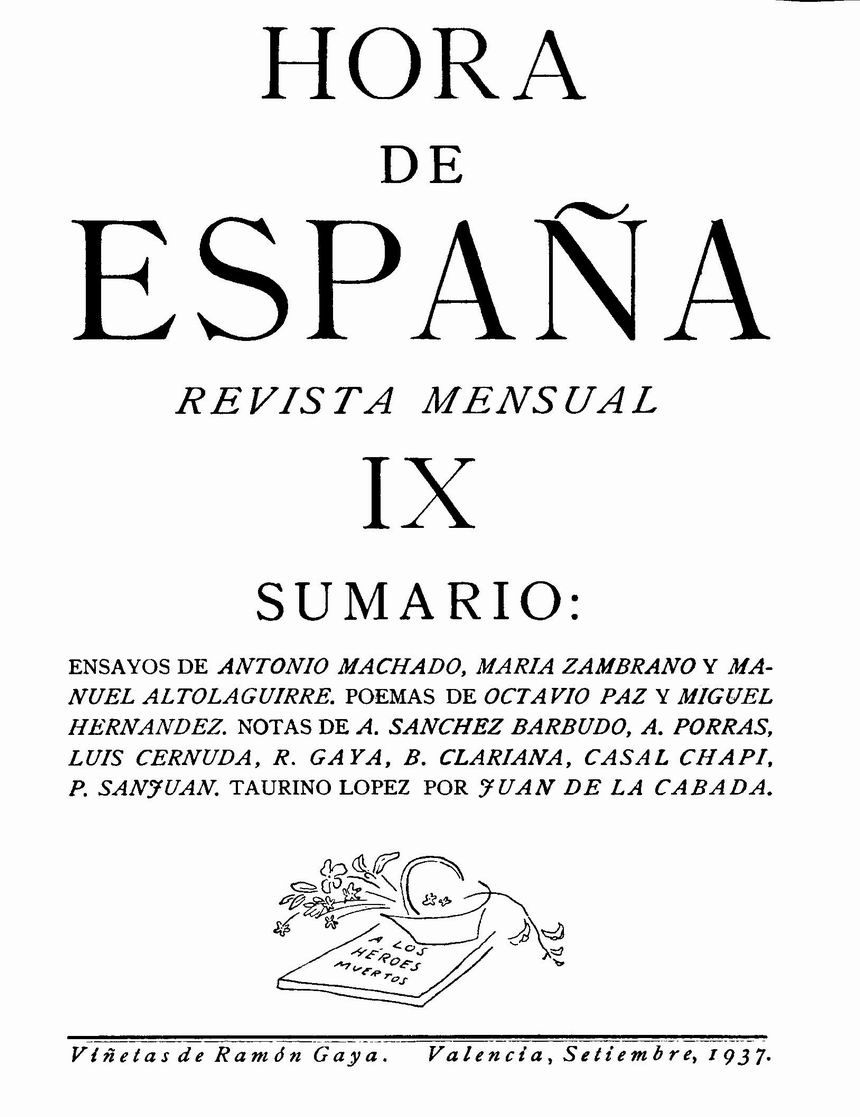 HORA
DE
ESPAÑA

REVISTA MENSUAL

IX

SUMARIO:

ENSAYOS DE ANTONIO MACHADO, MARIA ZAMBRANO Y MANUEL ALTOLAGUIRRE. POEMAS DE OCTAVIO PAZ Y MIGUEL HERNANDEZ. NOTAS DE A. SANCHEZ BARBUDO, A. PORRAS, LUIS CERNUDA, R. GAYA, B. CLARIANA, CASAL CHAPI, P. SANJUAN. TAURINO LOPEZ POR JUAN DE LA CABADA.

A LOS HÉROES MUERTOS

Viñetas de Ramón Gaya. Valencia, Setiembre, 1937.